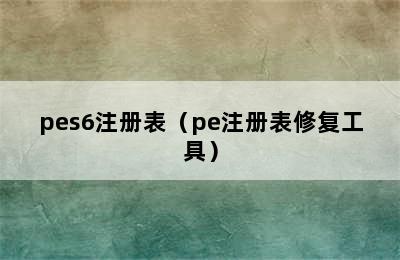 pes6注册表（pe注册表修复工具）